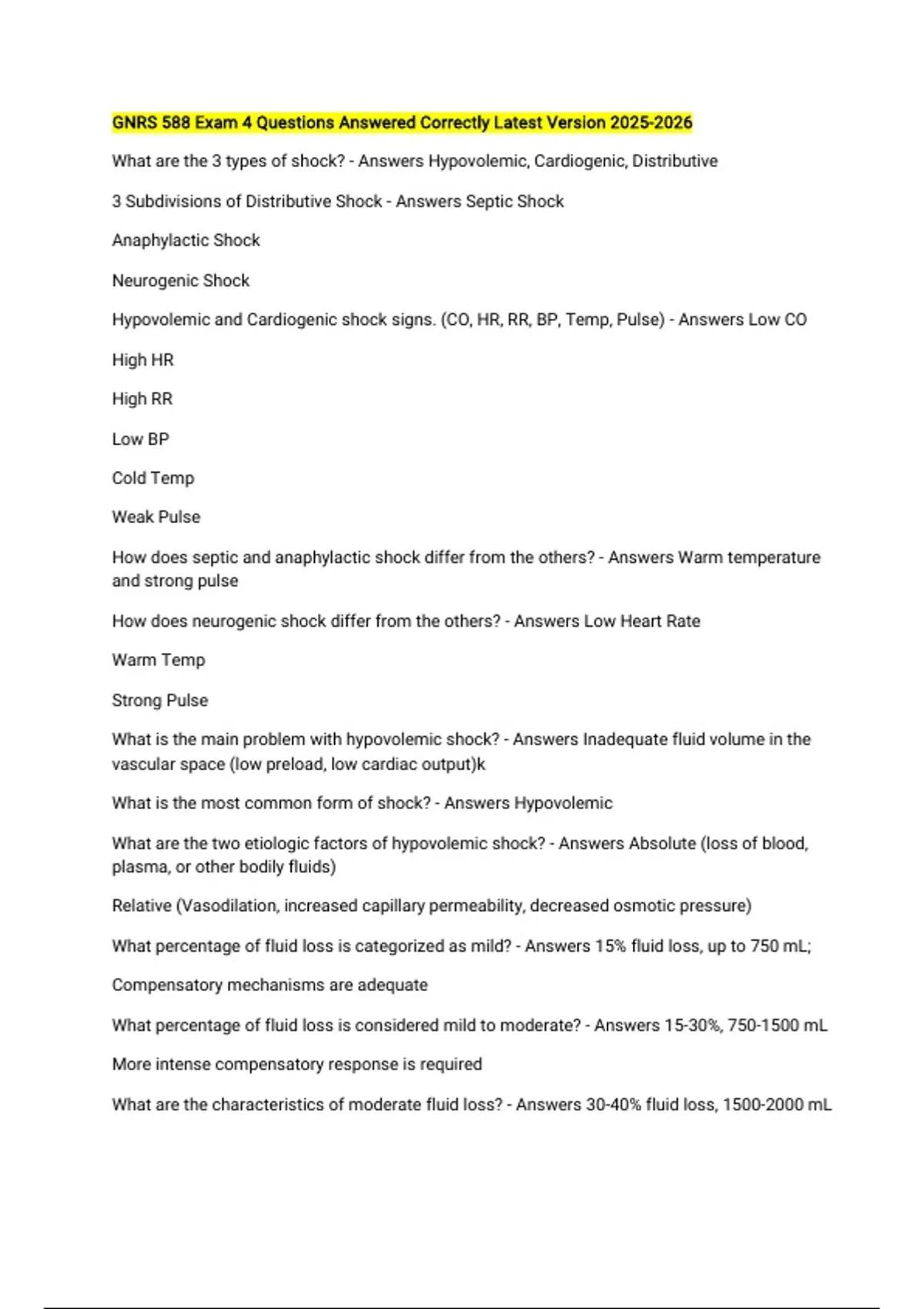 GNRS 588 Exam 4 Questions Answered Correctly Latest Version 2025-2026

What are the 3 types of shock? - Answers Hypovolemic, Cardiogenic, Distributive

3 Subdivisions of Distributive Shock - Answers Septic Shock

Anaphylactic Shock

Neurogenic Shock

Hypovolemic and Cardiogenic shock signs. (CO, HR, RR, BP, Temp, Pulse) - Answers Low CO

High HR

High RR

Low BP

Cold Temp

Weak Pulse

How does septic and anaphylactic shock differ from the others? - Answers Warm temperature and strong pulse

How does neurogenic shock differ from the others? - Answers Low Heart Rate

Warm Temp

Strong Pulse

What is the main problem with hypovolemic shock? - Answers Inadequate fluid volume in the vascular space (low preload, low cardiac output)k

What is the most common form of shock? - Answers Hypovolemic

What are the two etiologic factors of hypovolemic shock? - Answers Absolute (loss of blood, plasma, or other bodily fluids)

Relative (Vasodilation, increased capillary permeability, decreased osmotic pressure)

What percentage of fluid loss is categorized as mild? - Answers 15% fluid loss, up to 750 mL;

Compensatory mechanisms are adequate

What percentage of fluid loss is considered mild to moderate? - Answers 15-30%, 750-1500 mL

More intense compensatory response is required

What are the characteristics of moderate fluid loss? - Answers 30-40% fluid loss, 1500-2000 mL